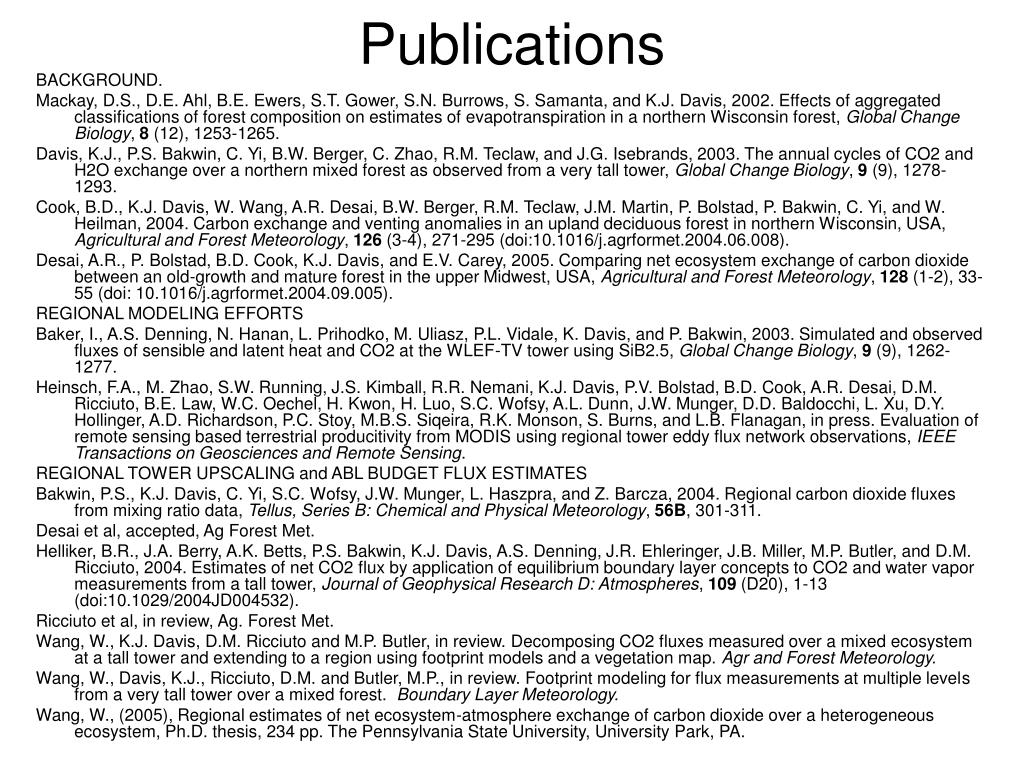 Publications

BACKGROUND.

Mackay, D.S., D.E. Ahl, B.E. Ewers, S.T. Gower, S.N. Burrows, S. Samanta, and K.J. Davis, 2002. Effects of aggregated classifications of forest composition on estimates of evapotranspiration in a northern Wisconsin forest, Global Change Biology, 8 (12), 1253-1265.

Davis, K.J., P.S. Bakwin, C. Yi, B.W. Berger, C. Zhao, R.M. Teclaw, and J.G. Isebrands, 2003. The annual cycles of CO2 and H2O exchange over a northern mixed forest as observed from a very tall tower, Global Change Biology, 9 (9), 1278-1293.

Cook, B.D., K.J. Davis, W. Wang, A.R. Desai, B.W. Berger, R.M. Teclaw, J.M. Martin, P. Bolstad, P. Bakwin, C. Yi, and W. Heilman, 2004. Carbon exchange and venting anomalies in an upland deciduous forest in northern Wisconsin, USA, Agricultural and Forest Meteorology, 126 (3-4), 271-295 (doi:10.1016/j.agrformet.2004.06.008).

Desai, A.R., P. Bolstad, B.D. Cook, K.J. Davis, and E.V. Carey, 2005. Comparing net ecosystem exchange of carbon dioxide between an old-growth and mature forest in the upper Midwest, USA, Agricultural and Forest Meteorology, 128 (1-2), 33-55 (doi: 10.1016/j.agrformet.2004.09.005).

REGIONAL MODELING EFFORTS

Baker, I., A.S. Denning, N. Hanan, L. Prihodko, M. Uliasz, P.L. Vidale, K. Davis, and P. Bakwin, 2003. Simulated and observed fluxes of sensible and latent heat and CO2 at the WLEF-TV tower using SiB2.5, Global Change Biology, 9 (9), 1262-1277.

Heinsch, F.A., M. Zhao, S.W. Running, J.S. Kimball, R.R. Nemani, K.J. Davis, P.V. Bolstad, B.D. Cook, A.R. Desai, D.M. Ricciuto, B.E. Law, W.C. Oechel, H. Kwon, H. Luo, S.C. Wofsy, A.L. Dunn, J.W. Munger, D.D. Baldocchi, L. Xu, D.Y. Hollinger, A.D. Richardson, P.C. Stoy, M.B.S. Siqeira, R.K. Monson, S. Burns, and L.B. Flanagan, in press. Evaluation of remote sensing based terrestrial producitivity from MODIS using regional tower eddy flux network observations, IEEE Transactions on Geosciences and Remote Sensing.

REGIONAL TOWER UPSCALING and ABL BUDGET FLUX ESTIMATES

Bakwin, P.S., K.J. Davis, C. Yi, S.C. Wofsy, J.W. Munger, L. Haszpra, and Z. Barcza, 2004. Regional carbon dioxide fluxes from mixing ratio data, Tellus, Series B: Chemical and Physical Meteorology, 56B, 301-311.

Desai et al, accepted, Ag Forest Met.

Helliker, B.R., J.A. Berry, A.K. Betts, P.S. Bakwin, K.J. Davis, A.S. Denning, J.R. Ehleringer, J.B. Miller, M.P. Butler, and D.M. Ricciuto, 2004. Estimates of net CO2 flux by application of equilibrium boundary layer concepts to CO2 and water vapor measurements from a tall tower, Journal of Geophysical Research D: Atmospheres, 109 (D20), 1-13 (doi:10.1029/2004JD004532).

Ricciuto et al, in review, Ag. Forest Met.

Wang, W., K.J. Davis, D.M. Ricciuto and M.P. Butler, in review. Decomposing CO2 fluxes measured over a mixed ecosystem at a tall tower and extending to a region using footprint models and a vegetation map. Agr and Forest Meteorology.

Wang, W., Davis, K.J., Ricciuto, D.M. and Butler, M.P., in review. Footprint modeling for flux measurements at multiple levels from a very tall tower over a mixed forest. Boundary Layer Meteorology.

Wang, W., (2005), Regional estimates of net ecosystem-atmosphere exchange of carbon dioxide over a heterogeneous ecosystem, Ph.D. thesis, 234 pp. The Pennsylvania State University, University Park, PA.